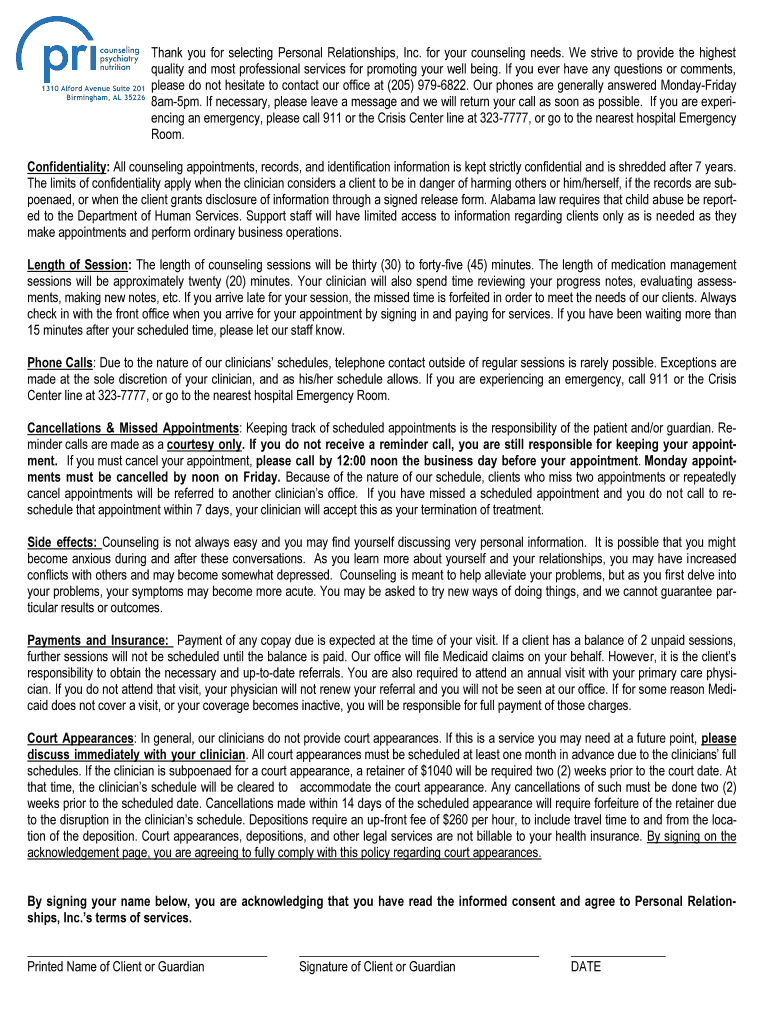 pri counseling psychiatry nutrition
1310 Alford Avenue Suite 201
Birmingham, AL 35226

Thank you for selecting Personal Relationships, Inc. for your counseling needs. We strive to provide the highest quality and most professional services for promoting your well being. If you ever have any questions or comments, please do not hesitate to contact our office at (205) 979-6822. Our phones are generally answered Monday-Friday 8am-5pm. If necessary, please leave a message and we will return your call as soon as possible. If you are experiencing an emergency, please call 911 or the Crisis Center line at 323-7777, or go to the nearest hospital Emergency Room.

Confidentiality: All counseling appointments, records, and identification information is kept strictly confidential and is shredded after 7 years. The limits of confidentiality apply when the clinician considers a client to be in danger of harming others or him/herself, if the records are subpoenaed, or when the client grants disclosure of information through a signed release form. Alabama law requires that child abuse be reported to the Department of Human Services. Support staff will have limited access to information regarding clients only as is needed as they make appointments and perform ordinary business operations.

Length of Session: The length of counseling sessions will be thirty (30) to forty-five (45) minutes. The length of medication management sessions will be approximately twenty (20) minutes. Your clinician will also spend time reviewing your progress notes, evaluating assessments, making new notes, etc. If you arrive late for your session, the missed time is forfeited in order to meet the needs of our clients. Always check in with the front office when you arrive for your appointment by signing in and paying for services. If you have been waiting more than 15 minutes after your scheduled time, please let our staff know.

Phone Calls: Due to the nature of our clinicians' schedules, telephone contact outside of regular sessions is rarely possible. Exceptions are made at the sole discretion of your clinician, and as his/her schedule allows. If you are experiencing an emergency, call 911 or the Crisis Center line at 323-7777, or go to the nearest hospital Emergency Room.

Cancellations & Missed Appointments: Keeping track of scheduled appointments is the responsibility of the patient and/or guardian. Reminder calls are made as a courtesy only. If you do not receive a reminder call, you are still responsible for keeping your appointment. If you must cancel your appointment, please call by 12:00 noon the business day before your appointment. Monday appointments must be cancelled by noon on Friday. Because of the nature of our schedule, clients who miss two appointments or repeatedly cancel appointments will be referred to another clinician's office. If you have missed a scheduled appointment and you do not call to reschedule that appointment within 7 days, your clinician will accept this as your termination of treatment.

Side effects: Counseling is not always easy and you may find yourself discussing very personal information. It is possible that you might become anxious during and after these conversations. As you learn more about yourself and your relationships, you may have increased conflicts with others and may become somewhat depressed. Counseling is meant to help alleviate your problems, but as you first delve into your problems, your symptoms may become more acute. You may be asked to try new ways of doing things, and we cannot guarantee particular results or outcomes.

Payments and Insurance: Payment of any copay due is expected at the time of your visit. If a client has a balance of 2 unpaid sessions, further sessions will not be scheduled until the balance is paid. Our office will file Medicaid claims on your behalf. However, it is the client's responsibility to obtain the necessary and up-to-date referrals. You are also required to attend an annual visit with your primary care physician. If you do not attend that visit, your physician will not renew your referral and you will not be seen at our office. If for some reason Medicaid does not cover a visit, or your coverage becomes inactive, you will be responsible for full payment of those charges.

Court Appearances: In general, our clinicians do not provide court appearances. If this is a service you may need at a future point, please discuss immediately with your clinician. All court appearances must be scheduled at least one month in advance due to the clinicians' full schedules. If the clinician is subpoenaed for a court appearance, a retainer of $1040 will be required two (2) weeks prior to the court date. At that time, the clinician's schedule will be cleared to accommodate the court appearance. Any cancellations of such must be done two (2) weeks prior to the scheduled date. Cancellations made within 14 days of the scheduled appearance will require forfeiture of the retainer due to the disruption in the clinician's schedule. Depositions require an up-front fee of $260 per hour, to include travel time to and from the location of the deposition. Court appearances, depositions, and other legal services are not billable to your health insurance. By signing on the acknowledgement page, you are agreeing to fully comply with this policy regarding court appearances.

By signing your name below, you are acknowledging that you have read the informed consent and agree to Personal Relationships, Inc.'s terms of services.

Printed Name of Client or Guardian

Signature of Client or Guardian

DATE